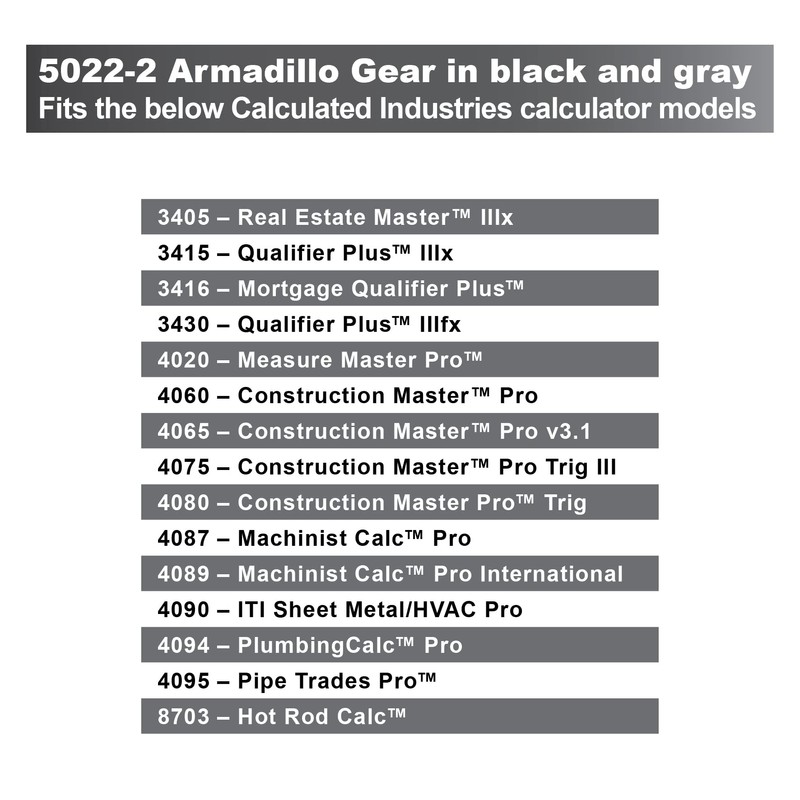 5022-2 Armadillo Gear in black and gray
Fits the below Calculated Industries calculator models

3405 – Real Estate Master™ IIIx
3415 – Qualifier Plus™ IIIx
3416 – Mortgage Qualifier Plus™
3430 – Qualifier Plus™ IIIfx
4020 – Measure Master Pro™
4060 – Construction Master™ Pro
4065 – Construction Master™ Pro v3.1
4075 – Construction Master™ Pro Trig III
4080 – Construction Master Pro™ Trig
4087 – Machinist Calc™ Pro
4089 – Machinist Calc™ Pro International
4090 – ITI Sheet Metal/HVAC Pro
4094 – PlumbingCalc™ Pro
4095 – Pipe Trades Pro™
8703 – Hot Rod Calc™